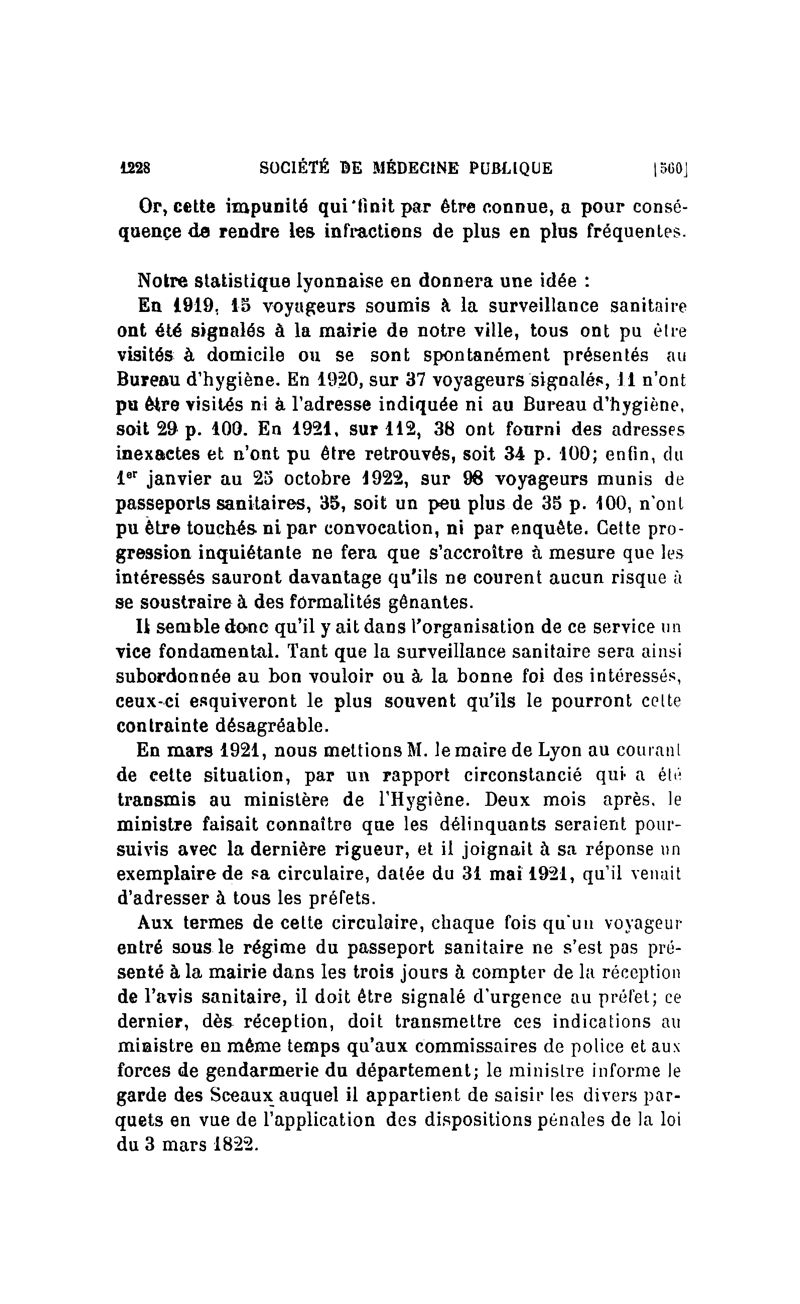 1228 SOCIÉTÉ DE MÉDECINE PUBLIQUE [560]

Or, cette impunité qui finit par être connue, a pour conséquence de rendre les infractions de plus en plus fréquentes.

Notre statistique lyonnaise en donnera une idée :

En 1919, 15 voyageurs soumis à la surveillance sanitaire ont été signalés à la mairie de notre ville, tous ont pu être visités à domicile ou se sont spontanément présentés au Bureau d'hygiène. En 1920, sur 37 voyageurs signalés, 11 n'ont pu être visités ni à l'adresse indiquée ni au Bureau d'hygiène, soit 29 p. 100. En 1921, sur 112, 38 ont fourni des adresses inexactes et n'ont pu être retrouvés, soit 34 p. 100; enfin, du 1er janvier au 25 octobre 1922, sur 98 voyageurs munis de passeports sanitaires, 35, soit un peu plus de 35 p. 100, n'ont pu être touchés ni par convocation, ni par enquête. Cette progression inquiétante ne fera que s'accroître à mesure que les intéressés sauront davantage qu'ils ne courent aucun risque à se soustraire à des formalités gênantes.

Il semble donc qu'il y ait dans l'organisation de ce service un vice fondamental. Tant que la surveillance sanitaire sera ainsi subordonnée au bon vouloir ou à la bonne foi des intéressés, ceux-ci esquiveront le plus souvent qu'ils le pourront cette contrainte désagréable.

En mars 1921, nous mettions M. le maire de Lyon au courant de cette situation, par un rapport circonstancié qui a été transmis au ministère de l'Hygiène. Deux mois après, le ministre faisait connaître que les délinquants seraient poursuivis avec la dernière rigueur, et il joignait à sa réponse un exemplaire de sa circulaire, datée du 31 mai 1921, qu'il venait d'adresser à tous les préfets.

Aux termes de cette circulaire, chaque fois qu'un voyageur entré sous le régime du passeport sanitaire ne s'est pas présenté à la mairie dans les trois jours à compter de la réception de l'avis sanitaire, il doit être signalé d'urgence au préfet; ce dernier, dès réception, doit transmettre ces indications au ministre en même temps qu'aux commissaires de police et aux forces de gendarmerie du département; le ministre informe le garde des Sceaux auquel il appartient de saisir les divers parquets en vue de l'application des dispositions pénales de la loi du 3 mars 1822.